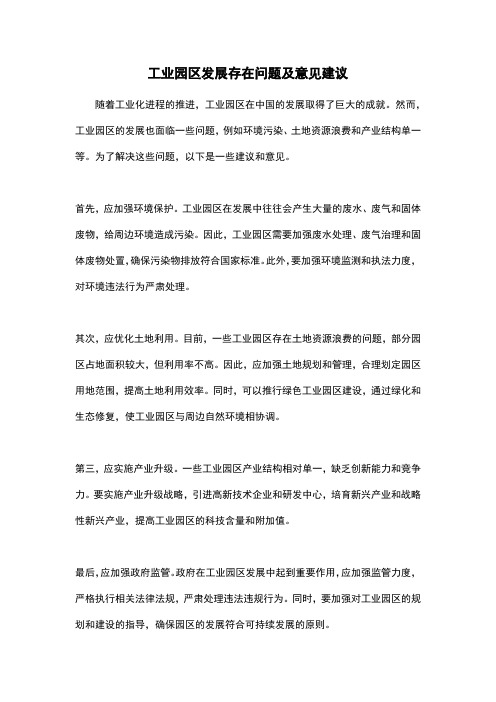 工业园区发展存在问题及意见建议

随着工业化进程的推进，工业园区在中国的发展取得了巨大的成就。然而，工业园区的发展也面临一些问题，例如环境污染、土地资源浪费和产业结构单一等。为了解决这些问题，以下是一些建议和意见。

首先，应加强环境保护。工业园区在发展中往往会产生大量的废水、废气和固体废物，给周边环境造成污染。因此，工业园区需要加强废水处理、废气治理和固体废物处置，确保污染物排放符合国家标准。此外，要加强环境监测和执法力度，对环境违法行为严肃处理。

其次，应优化土地利用。目前，一些工业园区存在土地资源浪费的问题，部分园区占地面积较大，但利用率不高。因此，应加强土地规划和管理，合理划定园区用地范围，提高土地利用效率。同时，可以推行绿色工业园区建设，通过绿化和生态修复，使工业园区与周边自然环境相协调。

第三，应实施产业升级。一些工业园区产业结构相对单一，缺乏创新能力和竞争力。要实施产业升级战略，引进高新技术企业和研发中心，培育新兴产业和战略性新兴产业，提高工业园区的科技含量和附加值。

最后，应加强政府监管。政府在工业园区发展中起到重要作用，应加强监管力度，严格执行相关法律法规，严肃处理违法违规行为。同时，要加强对工业园区的规划和建设的指导，确保园区的发展符合可持续发展的原则。